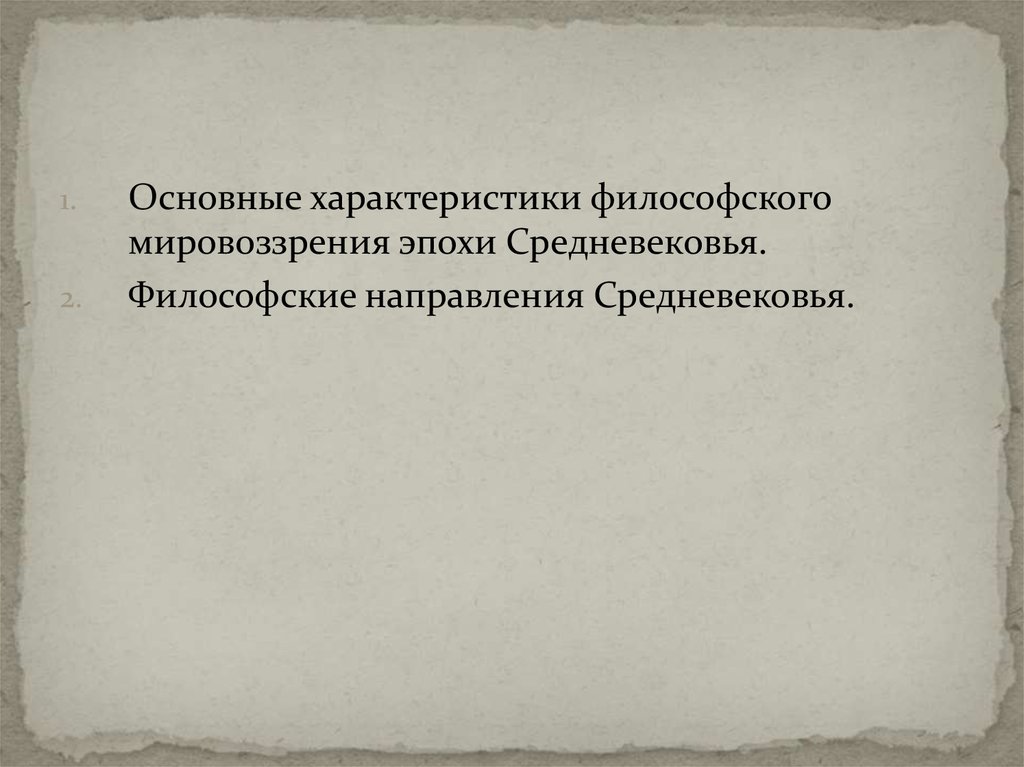 1. Основные характеристики философского мировоззрения эпохи Средневековья.
2. Философские направления Средневековья.